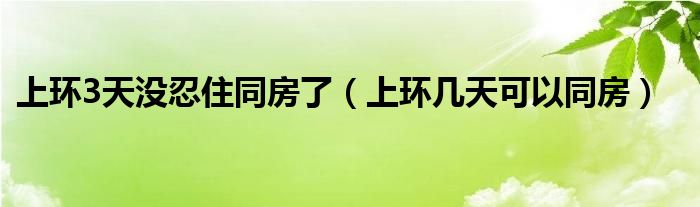 上环3天没忍住同房了（上环几天可以同房）